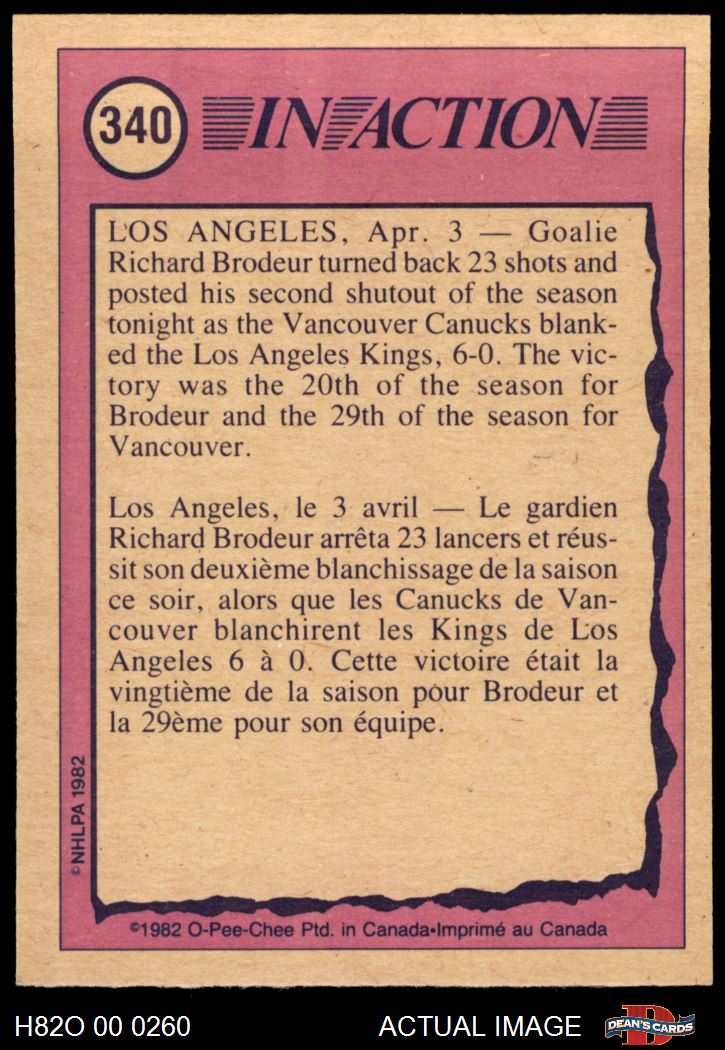 340 IN ACTION

LOS ANGELES, Apr. 3 — Goalie Richard Brodeur turned back 23 shots and posted his second shutout of the season tonight as the Vancouver Canucks blanked the Los Angeles Kings, 6-0. The victory was the 20th of the season for Brodeur and the 29th of the season for Vancouver.

Los Angeles, le 3 avril — Le gardien Richard Brodeur arrêta 23 lancers et réussit son deuxième blanchissage de la saison ce soir, alors que les Canucks de Vancouver blanchirent les Kings de Los Angeles 6 à 0. Cette victoire était la vingtième de la saison pour Brodeur et la 29ème pour son équipe.

© NHLPA 1982

©1982 O-Pee-Chee Ptd. in Canada•Imprimé au Canada

H82O 00 0260

ACTUAL IMAGE

DEAN'S CARDS